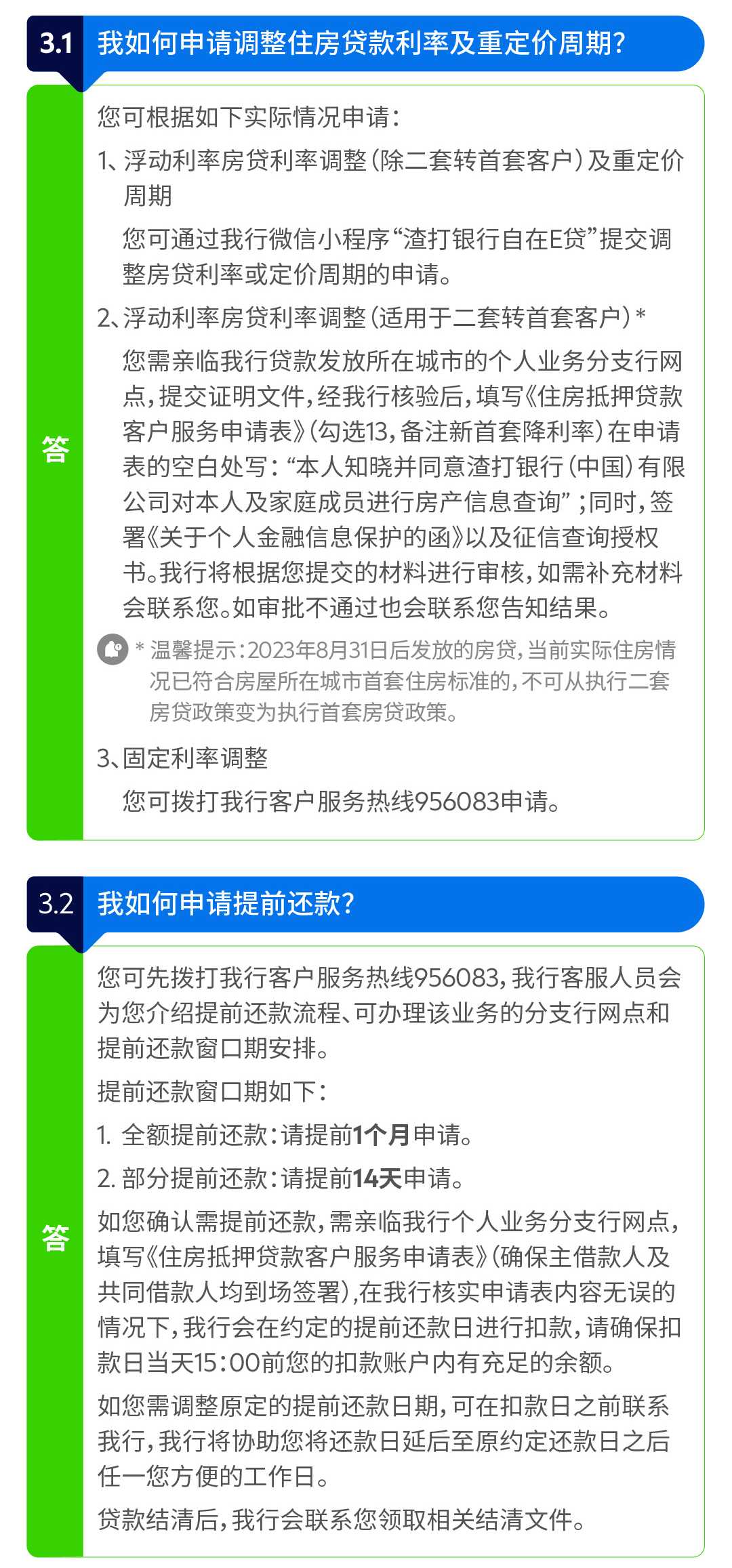 3.1 我如何申请调整住房贷款利率及重定价周期?

答

您可根据如下实际情况申请:

1、浮动利率房贷利率调整(除二套转首套客户)及重定价周期

您可通过我行微信小程序“渣打银行自在E贷”提交调整房贷利率或定价周期的申请。

2、浮动利率房贷利率调整(适用于二套转首套客户)*

您需亲临我行贷款发放所在城市的个人业务分支行网点,提交证明文件,经我行核验后,填写《住房抵押贷款客户服务申请表》(勾选13,备注新首套降利率)在申请表的空白处写:“本人知晓并同意渣打银行(中国)有限公司对本人及家庭成员进行房产信息查询”;同时,签署《关于个人金融信息保护的函》以及征信查询授权书。我行将根据您提交的材料进行审核,如需补充材料会联系您。如审批不通过也会联系您告知结果。

* 温馨提示:2023年8月31日后发放的房贷,当前实际住房情况已符合房屋所在城市首套住房标准的,不可从执行二套房贷政策变为执行首套房贷政策。

3、固定利率调整

您可拨打我行客户服务热线956083申请。

3.2 我如何申请提前还款?

答

您可先拨打我行客户服务热线956083,我行客服人员会为您介绍提前还款流程、可办理该业务的分支行网点和提前还款窗口期安排。

提前还款窗口期如下:

1. 全额提前还款:请提前1个月申请。

2. 部分提前还款:请提前14天申请。

如您确认需提前还款,需亲临我行个人业务分支行网点,填写《住房抵押贷款客户服务申请表》(确保主借款人及共同借款人均到场签署),在我行核实申请表内容无误的情况下,我行会在约定的提前还款日进行扣款,请确保扣款日当天15:00前您的扣款账户内有充足的余额。

如您需调整原定的提前还款日期,可在扣款日之前联系我行,我行将协助您将还款日延后至原约定还款日之后任一您方便的工作日。

贷款结清后,我行会联系您领取相关结清文件。